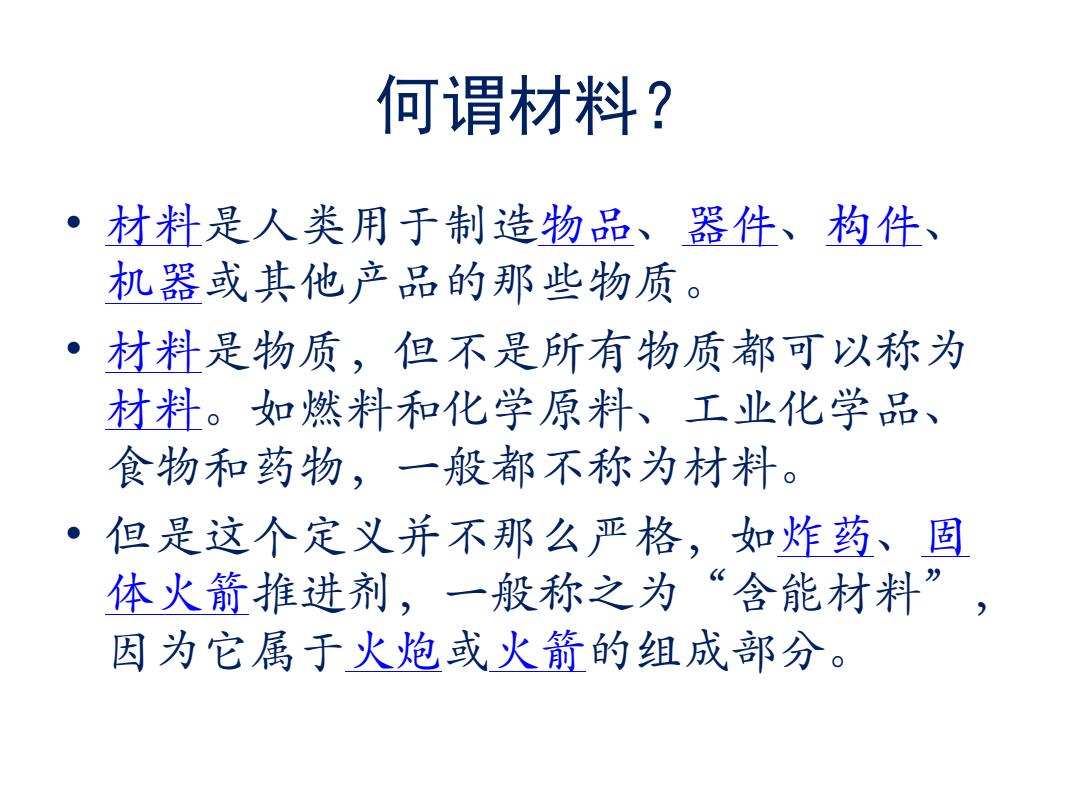 何谓材料?

• 材料是人类用于制造物品、器件、构件、机器或其他产品的那些物质。

• 材料是物质，但不是所有物质都可以称为材料。如燃料和化学原料、工业化学品、食物和药物，一般都不称为材料。

• 但是这个定义并不那么严格，如炸药、固体火箭推进剂，一般称之为“含能材料”，因为它属于火炮或火箭的组成部分。